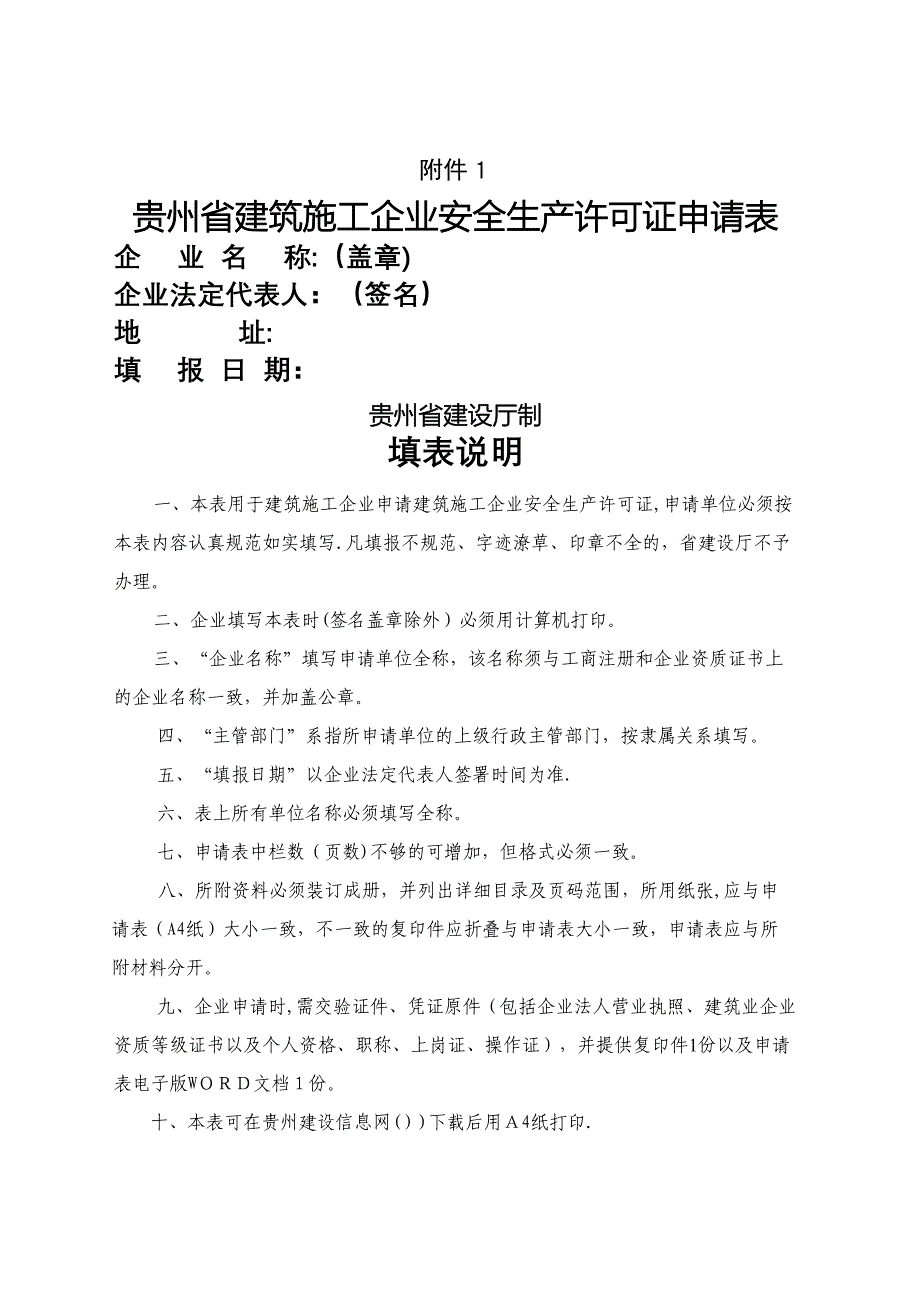 附件 1

贵州省建筑施工企业安全生产许可证申请表

企　业　名　称:（盖章)

企业法定代表人：（签名）

地　　　址:

填　报 日 期：

贵州省建设厅制

填表说明

一、本表用于建筑施工企业申请建筑施工企业安全生产许可证,申请单位必须按本表内容认真规范如实填写.凡填报不规范、字迹潦草、印章不全的，省建设厅不予办理。

二、企业填写本表时(签名盖章除外）必须用计算机打印。

三、“企业名称”填写申请单位全称，该名称须与工商注册和企业资质证书上的企业名称一致，并加盖公章。

四、“主管部门”系指所申请单位的上级行政主管部门，按隶属关系填写。

五、“填报日期”以企业法定代表人签署时间为准.

六、表上所有单位名称必须填写全称。

七、申请表中栏数（页数）不够的可增加，但格式必须一致。

八、所附资料必须装订成册，并列出详细目录及页码范围，所用纸张,应与申请表（A4纸）大小一致，不一致的复印件应折叠与申请表大小一致，申请表应与所附材料分开。

九、企业申请时,需交验证件、凭证原件（包括企业法人营业执照、建筑业企业资质等级证书以及个人资格、职称、上岗证、操作证），并提供复印件1份以及申请表电子版WORD文档1份。

十、本表可在贵州建设信息网()）下载后用A4纸打印.